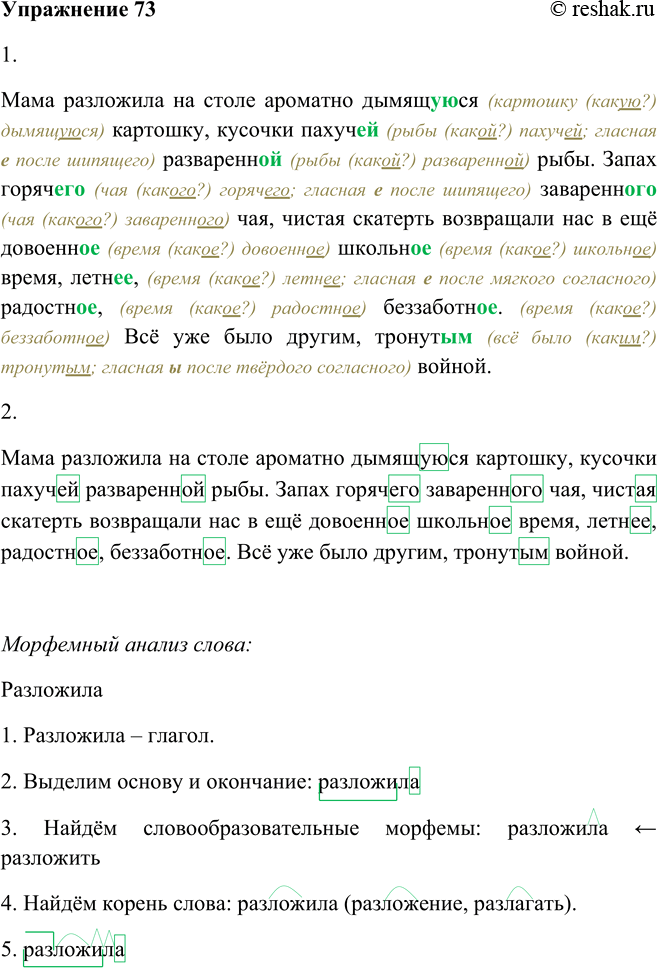 Упражнение 73

© reshak.ru

1.

Мама разложила на столе ароматно дымящуюся (картошку (какую?) дымящуюся) картошку, кусочки пахучей (рыбы (какой?) пахучей; гласная е после шипящего) разваренной (рыбы (какой?) разваренной) рыбы. Запах горячего (чая (какого?) горячего; гласная е после шипящего) заваренного (чая (какого?) заваренного) чая, чистая скатерть возвращали нас в ещё довоенное (время (какое?) довоенное) школьное (время (какое?) школьное) время, летнее, (время (какое?) летнее; гласная е после мягкого согласного) радостное, (время (какое?) радостное) беззаботное. (время (какое?) беззаботное) Всё уже было другим, тронутым (всё было (каким?) тронутым; гласная ы после твёрдого согласного) войной.

2.

Мама разложила на столе ароматно дымящуюся картошку, кусочки пахучей разваренной рыбы. Запах горячего заваренного чая, чистая скатерть возвращали нас в ещё довоенное школьное время, летнее, радостное, беззаботное. Всё уже было другим, тронутым войной.

Морфемный анализ слова:

Разложила

1. Разложила – глагол.

2. Выделим основу и окончание: разложила

3. Найдём словообразовательные морфемы: разложила ← разложить

4. Найдём корень слова: разложила (разложение, разлагать).

5. разложила